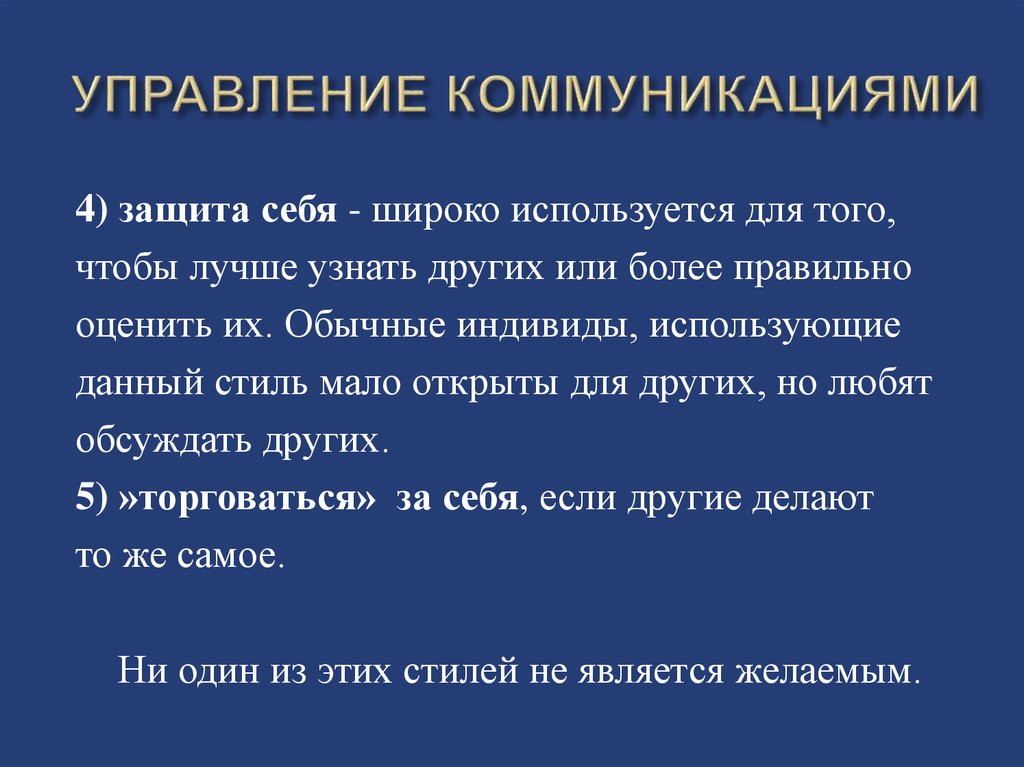 УПРАВЛЕНИЕ КОММУНИКАЦИЯМИ

4) защита себя - широко используется для того, чтобы лучше узнать других или более правильно оценить их. Обычные индивиды, использующие данный стиль мало открыты для других, но любят обсуждать других.
5) »торговаться» за себя, если другие делают то же самое.

Ни один из этих стилей не является желаемым.